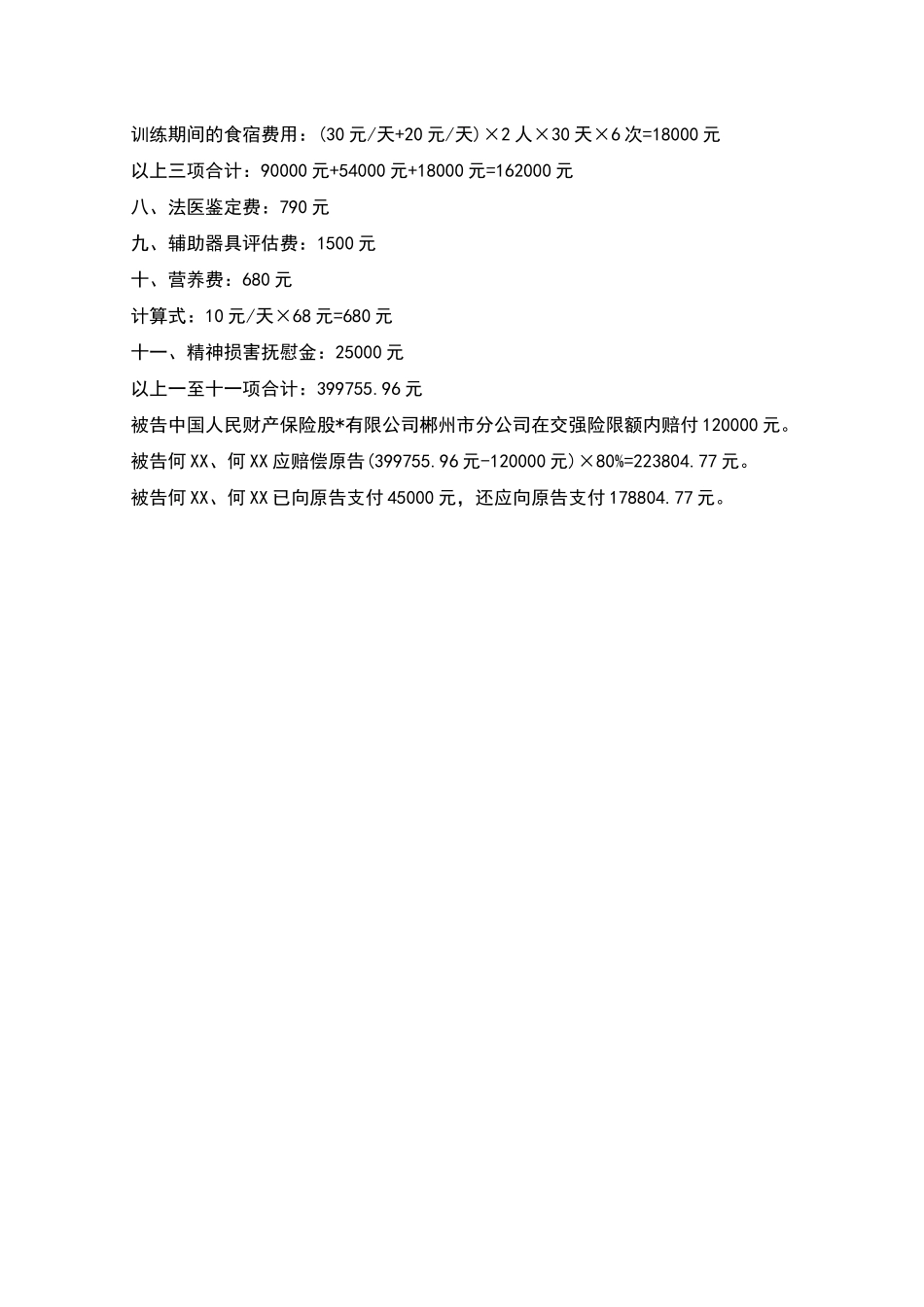 训练期间的食宿费用：(30元/天+20元/天)×2人×30天×6次=18000元

以上三项合计：90000元+54000元+18000元=162000元

八、法医鉴定费：790元

九、辅助器具评估费：1500元

十、营养费：680元

计算式：10元/天×68元=680元

十一、精神损害抚慰金：25000元

以上一至十一项合计：399755.96元

被告中国人民财产保险股*有限公司郴州市分公司在交强险限额内赔付120000元。

被告何XX、何XX应赔偿原告(399755.96元-120000元)×80%=223804.77元。

被告何XX、何XX已向原告支付45000元，还应向原告支付178804.77元。